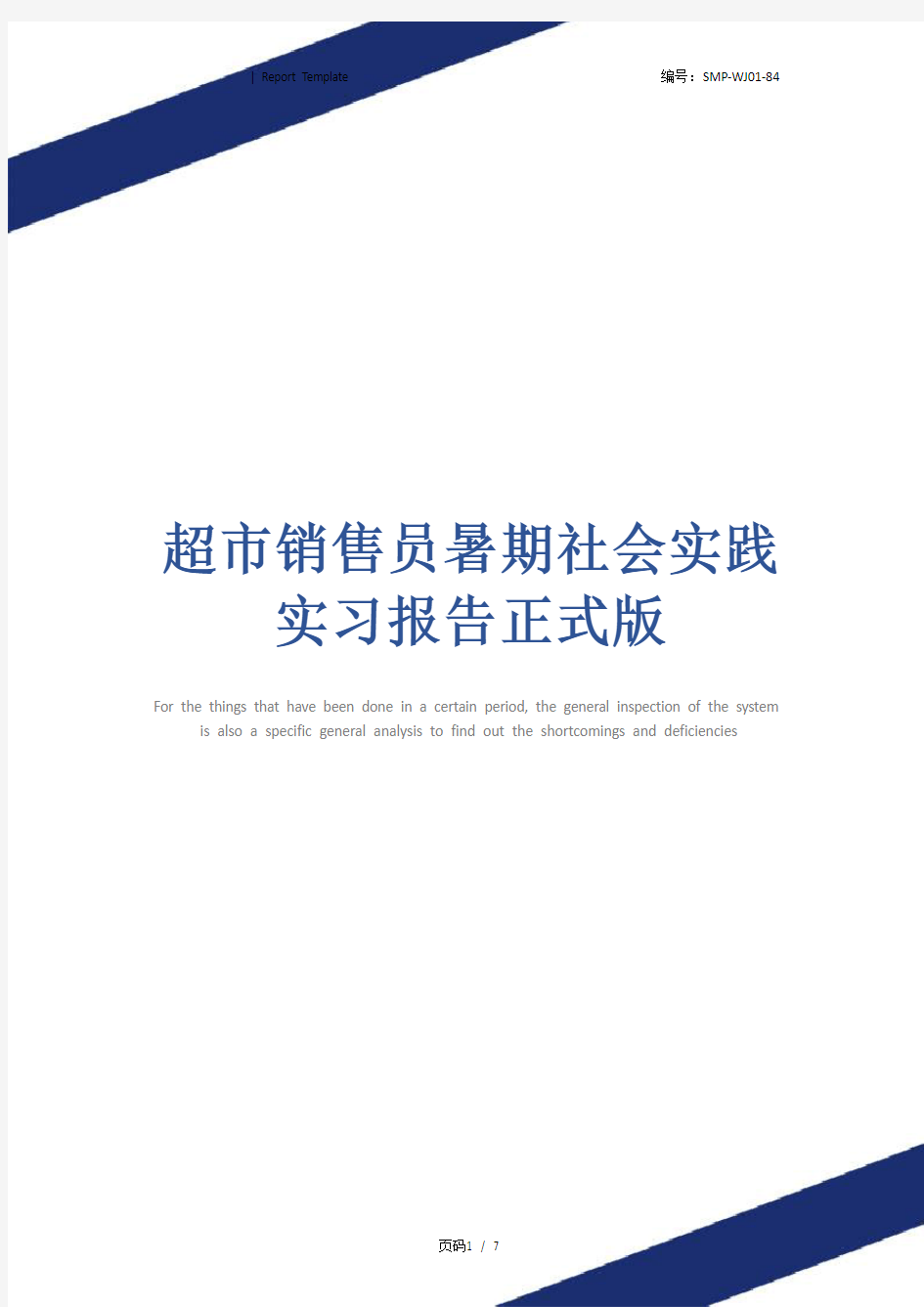 | Report Template

编号：SMP-WJ01-84

超市销售员暑期社会实践实习报告正式版

For the things that have been done in a certain period, the general inspection of the system is also a specific general analysis to find out the shortcomings and deficiencies

页码1 / 7